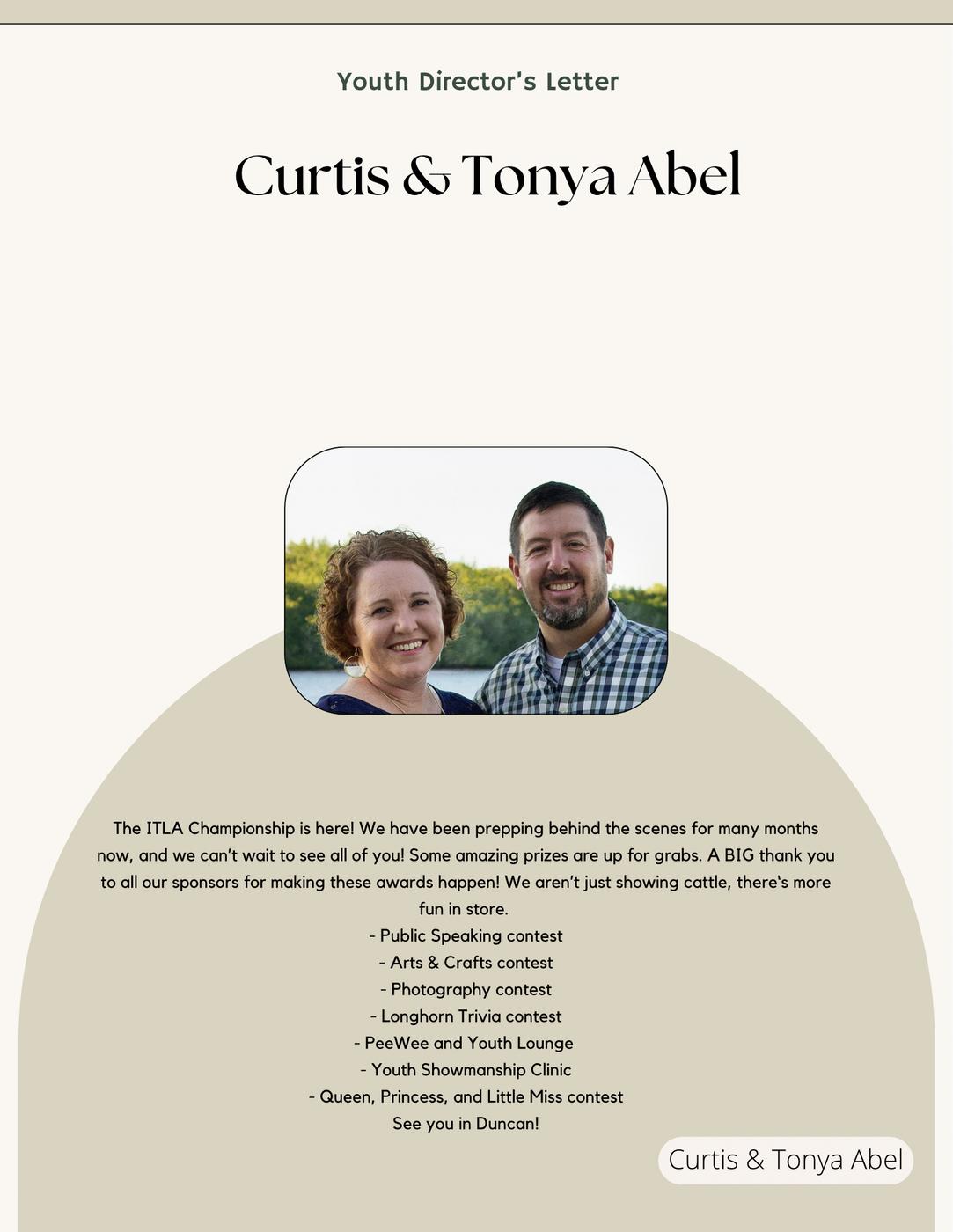 Youth Director's Letter

Curtis & Tonya Abel

The ITLA Championship is here! We have been prepping behind the scenes for many months now, and we can't wait to see all of you! Some amazing prizes are up for grabs. A BIG thank you to all our sponsors for making these awards happen! We aren't just showing cattle, there's more fun in store.
- Public Speaking contest
- Arts & Crafts contest
- Photography contest
- Longhorn Trivia contest
- PeeWee and Youth Lounge
- Youth Showmanship Clinic
- Queen, Princess, and Little Miss contest
See you in Duncan!

Curtis & Tonya Abel